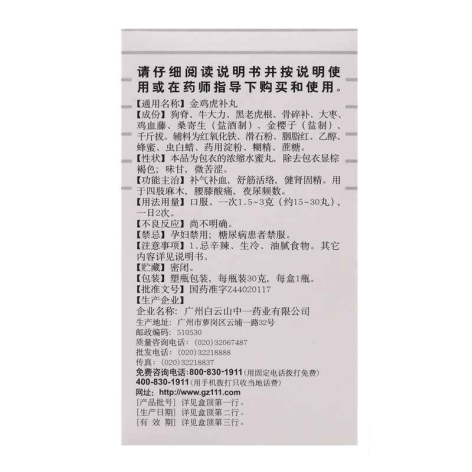 请仔细阅读说明书并按说明使用或在药师指导下购买和使用。

【通用名称】金鸡虎补丸
【成份】狗脊、牛大力、黑老虎根、骨碎补、大枣、鸡血藤、桑寄生（盐酒制）、金樱子（盐制）、千斤拔。辅料为红氧化铁、滑石粉、胭脂红、乙醇、蜂蜜、虫白蜡、药用淀粉、糊精、蔗糖。
【性状】本品为包衣的浓缩水蜜丸，除去包衣显棕褐色；味甘，微苦涩。
【功能主治】补气补血，舒筋活络，健肾固精。用于四肢麻木，腰膝酸痛，夜尿频数。
【用法用量】口服。一次1.5~3克（约15~30丸），一日2次。
【不良反应】尚不明确。
【禁忌】孕妇禁用；糖尿病患者禁服。
【注意事项】1.忌辛辣、生冷、油腻食物。其它内容详见说明书。
【贮藏】密闭。
【包装】塑瓶包装，每瓶装30克，每盒1瓶。
【批准文号】国药准字Z44020117
【生产企业】
企业名称：广州白云山中一药业有限公司
生产地址：广州市萝岗区云埔一路32号
邮政编码：510530
质量咨询电话：（020）32067487
批发电话：（020）32218888
传真：（020）32218837
免费咨询电话：800-830-1911（用固定电话拨打免费）
400-830-1911（用手机拨打只收当地话费）
网址：http://www.gz111.com
[产品批号] 详见盒顶第一行。
[生产日期] 详见盒顶第二行。
[有 效 期] 详见盒顶第三行。